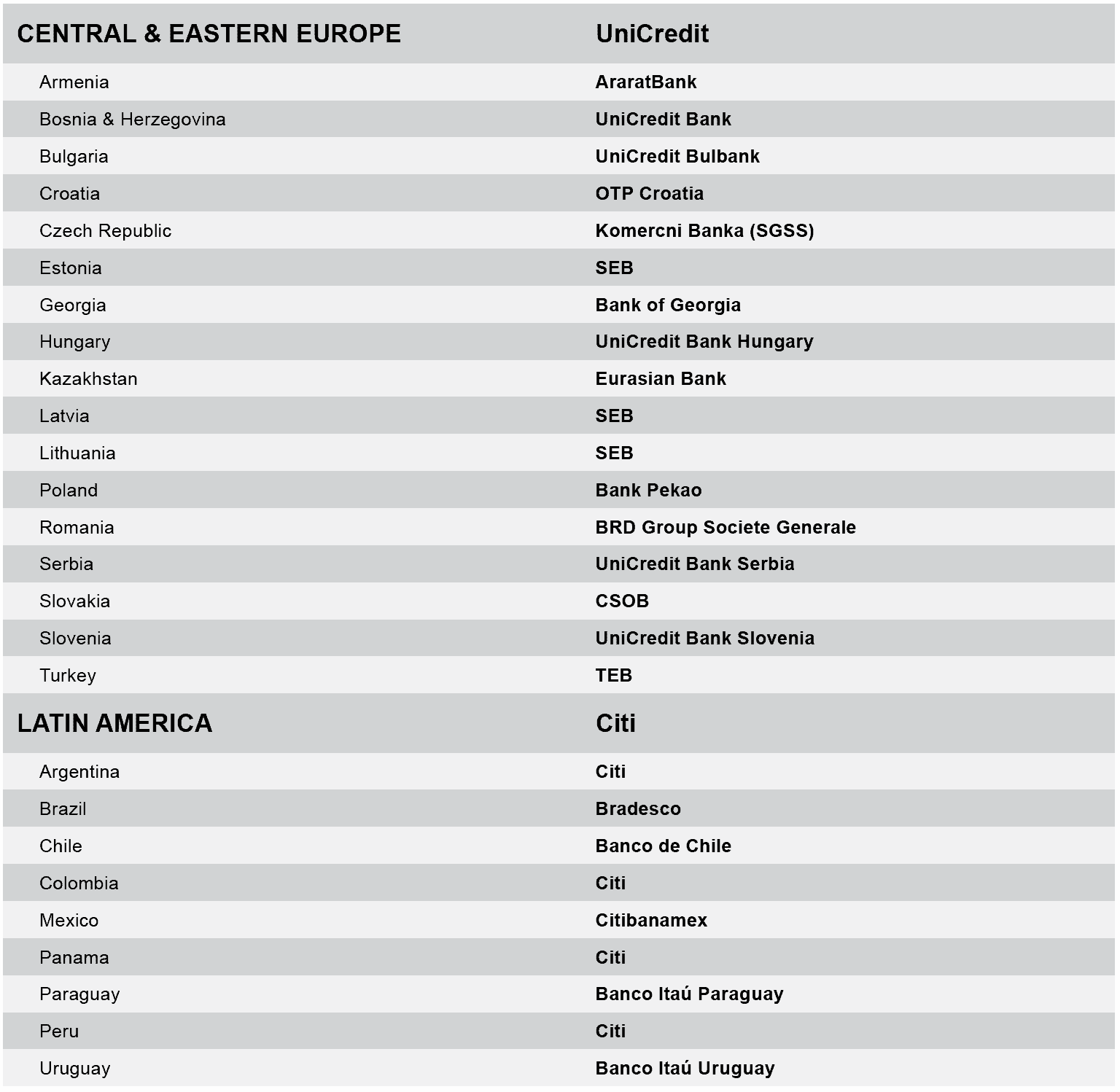 | CENTRAL & EASTERN EUROPE | UniCredit |
|---|---|
| Armenia | AraratBank |
| Bosnia & Herzegovina | UniCredit Bank |
| Bulgaria | UniCredit Bulbank |
| Croatia | OTP Croatia |
| Czech Republic | Komercni Banka (SGSS) |
| Estonia | SEB |
| Georgia | Bank of Georgia |
| Hungary | UniCredit Bank Hungary |
| Kazakhstan | Eurasian Bank |
| Latvia | SEB |
| Lithuania | SEB |
| Poland | Bank Pekao |
| Romania | BRD Group Societe Generale |
| Serbia | UniCredit Bank Serbia |
| Slovakia | CSOB |
| Slovenia | UniCredit Bank Slovenia |
| Turkey | TEB |
| LATIN AMERICA | Citi |
| Argentina | Citi |
| Brazil | Bradesco |
| Chile | Banco de Chile |
| Colombia | Citi |
| Mexico | Citibanamex |
| Panama | Citi |
| Paraguay | Banco Itaú Paraguay |
| Peru | Citi |
| Uruguay | Banco Itaú Uruguay |